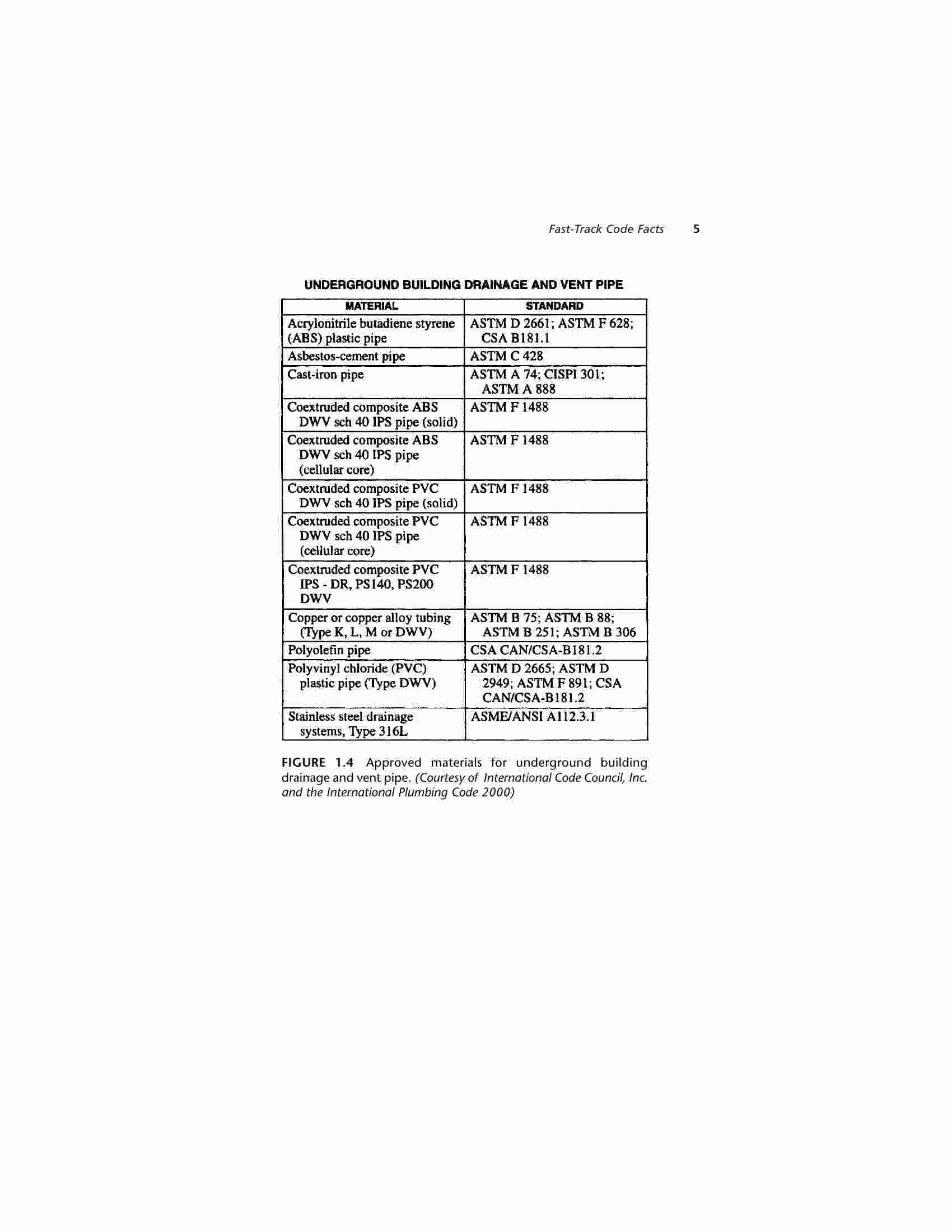 Fast-Track Code Facts 5

UNDERGROUND BUILDING DRAINAGE AND VENT PIPE

| MATERIAL | STANDARD |
|---|---|
| Acrylonitrile butadiene styrene (ABS) plastic pipe | ASTM D 2661; ASTM F 628; CSA B181.1 |
| Asbestos-cement pipe | ASTM C 428 |
| Cast-iron pipe | ASTM A 74; CISPI 301; ASTM A 888 |
| Coextruded composite ABS DWV sch 40 IPS pipe (solid) | ASTM F 1488 |
| Coextruded composite ABS DWV sch 40 IPS pipe (cellular core) | ASTM F 1488 |
| Coextruded composite PVC DWV sch 40 IPS pipe (solid) | ASTM F 1488 |
| Coextruded composite PVC DWV sch 40 IPS pipe (cellular core) | ASTM F 1488 |
| Coextruded composite PVC IPS - DR, PS140, PS200 DWV | ASTM F 1488 |
| Copper or copper alloy tubing (Type K, L, M or DWV) | ASTM B 75; ASTM B 88; ASTM B 251; ASTM B 306 |
| Polyolefin pipe | CSA CAN/CSA-B181.2 |
| Polyvinyl chloride (PVC) plastic pipe (Type DWV) | ASTM D 2665; ASTM D 2949; ASTM F 891; CSA CAN/CSA-B181.2 |
| Stainless steel drainage systems, Type 316L | ASME/ANSI A112.3.1 |

FIGURE 1.4 Approved materials for underground building drainage and vent pipe. (Courtesy of International Code Council, Inc. and the International Plumbing Code 2000)